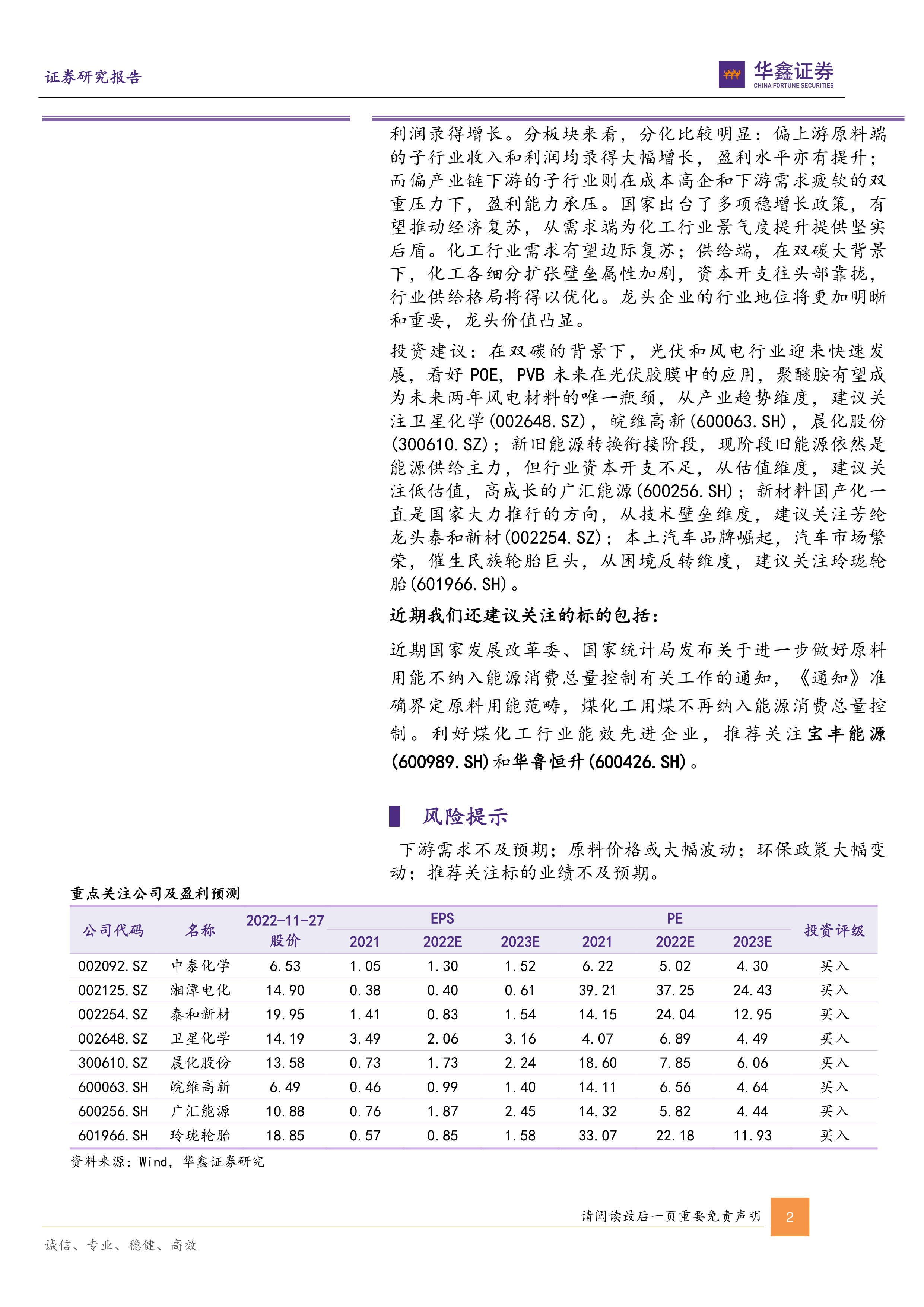 证券研究报告

华鑫证券
CHINA FORTUNE SECURITIES

利润录得增长。分板块来看，分化比较明显：偏上游原料端的子行业收入和利润均录得大幅增长，盈利水平亦有提升；而偏产业链下游的子行业则在成本高企和下游需求疲软的双重压力下，盈利能力承压。国家出台了多项稳增长政策，有望推动经济复苏，从需求端为化工行业景气度提升提供坚实后盾。化工行业需求有望边际复苏；供给端，在双碳大背景下，化工各细分扩张壁垒属性加剧，资本开支往头部靠拢，行业供给格局将得以优化。龙头企业的行业地位将更加明晰和重要，龙头价值凸显。

投资建议：在双碳的背景下，光伏和风电行业迎来快速发展，看好 POE，PVB 未来在光伏胶膜中的应用，聚醚胺有望成为未来两年风电材料的唯一瓶颈，从产业趋势维度，建议关注卫星化学(002648.SZ)，皖维高新(600063.SH)，晨化股份(300610.SZ)；新旧能源转换衔接阶段，现阶段旧能源依然是能源供给主力，但行业资本开支不足，从估值维度，建议关注低估值，高成长的广汇能源(600256.SH)；新材料国产化一直是国家大力推行的方向，从技术壁垒维度，建议关注芳纶龙头泰和新材(002254.SZ)；本土汽车品牌崛起，汽车市场繁荣，催生民族轮胎巨头，从困境反转维度，建议关注玲珑轮胎(601966.SH)。

近期我们还建议关注的标的包括：

近期国家发展改革委、国家统计局发布关于进一步做好原料用能不纳入能源消费总量控制有关工作的通知，《通知》准确界定原料用能范畴，煤化工用煤不再纳入能源消费总量控制。利好煤化工行业能效先进企业，推荐关注宝丰能源(600989.SH)和华鲁恒升(600426.SH)。

风险提示

下游需求不及预期；原料价格或大幅波动；环保政策大幅变动；推荐关注标的业绩不及预期。

重点关注公司及盈利预测

| 公司代码 | 名称 | 2022-11-27 股价 | EPS 2021 | EPS 2022E | EPS 2023E | PE 2021 | PE 2022E | PE 2023E | 投资评级 |
|---|---|---|---|---|---|---|---|---|---|
| 002092.SZ | 中泰化学 | 6.53 | 1.05 | 1.30 | 1.52 | 6.22 | 5.02 | 4.30 | 买入 |
| 002125.SZ | 湘潭电化 | 14.90 | 0.38 | 0.40 | 0.61 | 39.21 | 37.25 | 24.43 | 买入 |
| 002254.SZ | 泰和新材 | 19.95 | 1.41 | 0.83 | 1.54 | 14.15 | 24.04 | 12.95 | 买入 |
| 002648.SZ | 卫星化学 | 14.19 | 3.49 | 2.06 | 3.16 | 4.07 | 6.89 | 4.49 | 买入 |
| 300610.SZ | 晨化股份 | 13.58 | 0.73 | 1.73 | 2.24 | 18.60 | 7.85 | 6.06 | 买入 |
| 600063.SH | 皖维高新 | 6.49 | 0.46 | 0.99 | 1.40 | 14.11 | 6.56 | 4.64 | 买入 |
| 600256.SH | 广汇能源 | 10.88 | 0.76 | 1.87 | 2.45 | 14.32 | 5.82 | 4.44 | 买入 |
| 601966.SH | 玲珑轮胎 | 18.85 | 0.57 | 0.85 | 1.58 | 33.07 | 22.18 | 11.93 | 买入 |

资料来源：Wind，华鑫证券研究

请阅读最后一页重要免责声明 2

诚信、专业、稳健、高效